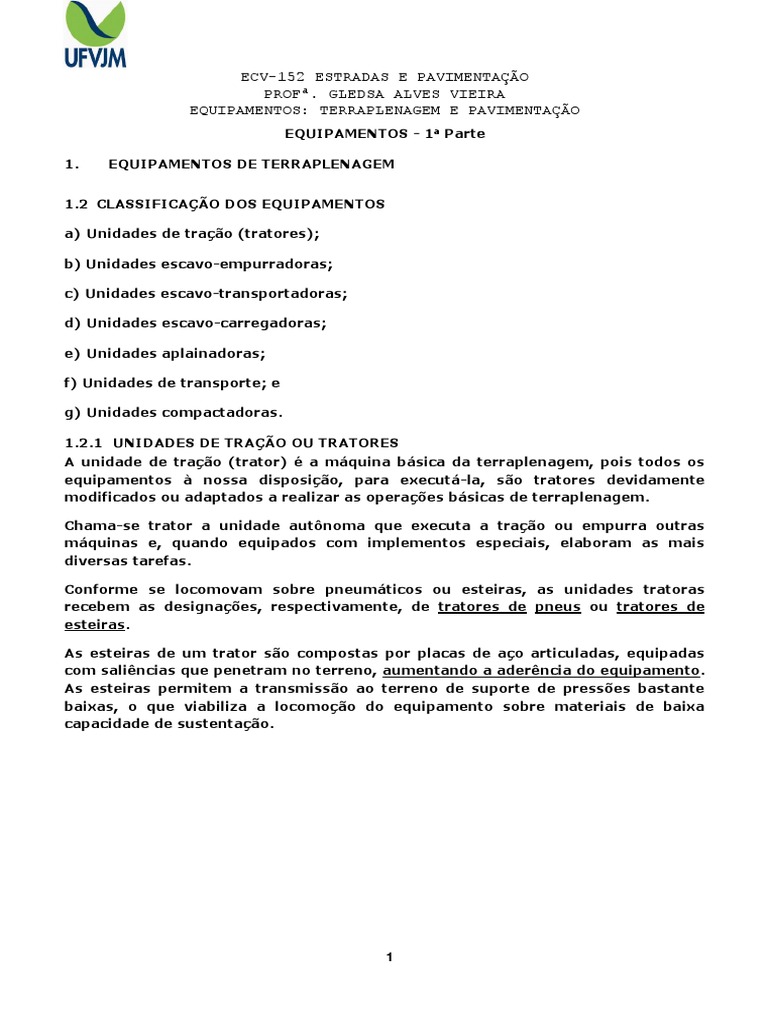 UFVJM

ECV-152 ESTRADAS E PAVIMENTAÇÃO
PROFª. GLEDSA ALVES VIEIRA
EQUIPAMENTOS: TERRAPLENAGEM E PAVIMENTAÇÃO

EQUIPAMENTOS - 1ª Parte

1. EQUIPAMENTOS DE TERRAPLENAGEM

1.2 CLASSIFICAÇÃO DOS EQUIPAMENTOS

a) Unidades de tração (tratores);

b) Unidades escavo-empurradoras;

c) Unidades escavo-transportadoras;

d) Unidades escavo-carregadoras;

e) Unidades aplainadoras;

f) Unidades de transporte; e

g) Unidades compactadoras.

1.2.1 UNIDADES DE TRAÇÃO OU TRATORES
A unidade de tração (trator) é a máquina básica da terraplenagem, pois todos os equipamentos à nossa disposição, para executá-la, são tratores devidamente modificados ou adaptados a realizar as operações básicas de terraplenagem.

Chama-se trator a unidade autônoma que executa a tração ou empurra outras máquinas e, quando equipados com implementos especiais, elaboram as mais diversas tarefas.

Conforme se locomovam sobre pneumáticos ou esteiras, as unidades tratoras recebem as designações, respectivamente, de tratores de pneus ou tratores de esteiras.

As esteiras de um trator são compostas por placas de aço articuladas, equipadas com saliências que penetram no terreno, aumentando a aderência do equipamento. As esteiras permitem a transmissão ao terreno de suporte de pressões bastante baixas, o que viabiliza a locomoção do equipamento sobre materiais de baixa capacidade de sustentação.

1